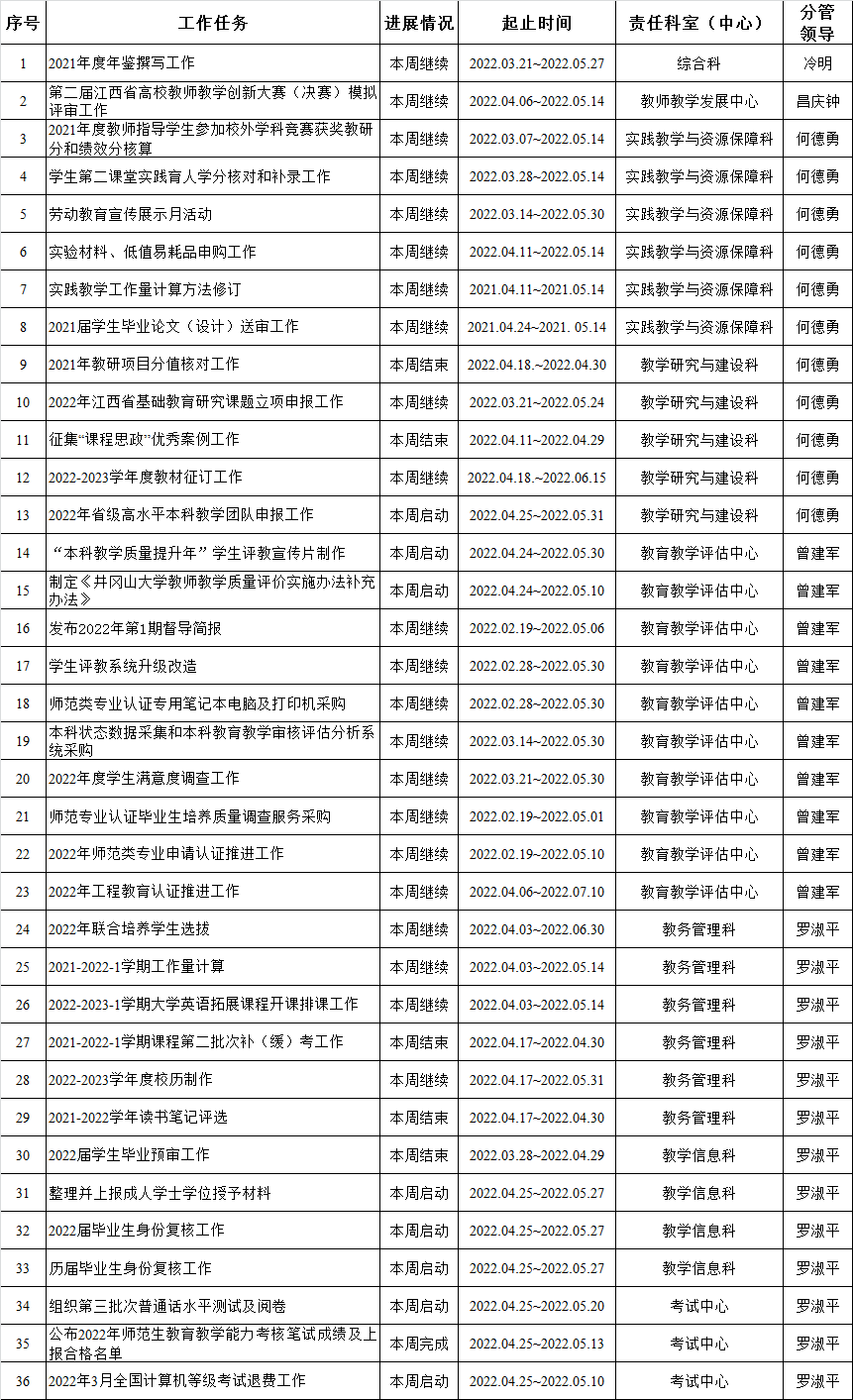 | 序号 | 工作任务 | 进展情况 | 起止时间 | 责任科室（中心） | 分管领导 |
|---|---|---|---|---|---|
| 1 | 2021年度年鉴撰写工作 | 本周继续 | 2022.03.21~2022.05.27 | 综合科 | 冷明 |
| 2 | 第二届江西省高校教师教学创新大赛（决赛）模拟评审工作 | 本周继续 | 2022.04.06~2022.05.14 | 教师教学发展中心 | 昌庆钟 |
| 3 | 2021年度教师指导学生参加校外学科竞赛获奖教研分和绩效分核算 | 本周继续 | 2022.03.07~2022.05.14 | 实践教学与资源保障科 | 何德勇 |
| 4 | 学生第二课堂实践育人学分核对和补录工作 | 本周继续 | 2022.03.28~2022.05.14 | 实践教学与资源保障科 | 何德勇 |
| 5 | 劳动教育宣传展示月活动 | 本周继续 | 2022.03.14~2022.05.30 | 实践教学与资源保障科 | 何德勇 |
| 6 | 实验材料、低值易耗品申购工作 | 本周继续 | 2022.04.11~2022.05.14 | 实践教学与资源保障科 | 何德勇 |
| 7 | 实践教学工作量计算方法修订 | 本周继续 | 2021.04.11~2021.05.14 | 实践教学与资源保障科 | 何德勇 |
| 8 | 2021届学生毕业论文（设计）送审工作 | 本周继续 | 2021.04.24~2021. 05.14 | 实践教学与资源保障科 | 何德勇 |
| 9 | 2021年教研项目分值核对工作 | 本周结束 | 2022.04.18.~2022.04.30 | 教学研究与建设科 | 何德勇 |
| 10 | 2022年江西省基础教育研究课题立项申报工作 | 本周继续 | 2022.03.21~2022.05.24 | 教学研究与建设科 | 何德勇 |
| 11 | 征集“课程思政”优秀案例工作 | 本周结束 | 2022.04.11~2022.04.29 | 教学研究与建设科 | 何德勇 |
| 12 | 2022-2023学年度教材征订工作 | 本周继续 | 2022.04.18.~2022.06.15 | 教学研究与建设科 | 何德勇 |
| 13 | 2022年省级高水平本科教学团队申报工作 | 本周启动 | 2022.04.25~2022.05.31 | 教学研究与建设科 | 何德勇 |
| 14 | “本科教学质量提升年”学生评教宣传片制作 | 本周启动 | 2022.04.24~2022.05.30 | 教育教学评估中心 | 曾建军 |
| 15 | 制定《井冈山大学教师教学质量评价实施办法补充办法》 | 本周启动 | 2022.04.24~2022.05.10 | 教育教学评估中心 | 曾建军 |
| 16 | 发布2022年第1期督导简报 | 本周继续 | 2022.02.19~2022.05.06 | 教育教学评估中心 | 曾建军 |
| 17 | 学生评教系统升级改造 | 本周继续 | 2022.02.28~2022.05.30 | 教育教学评估中心 | 曾建军 |
| 18 | 师范类专业认证专用笔记本电脑及打印机采购 | 本周继续 | 2022.02.28~2022.05.30 | 教育教学评估中心 | 曾建军 |
| 19 | 本科状态数据采集和本科教育教学审核评估分析系统采购 | 本周继续 | 2022.03.14~2022.05.30 | 教育教学评估中心 | 曾建军 |
| 20 | 2022年度学生满意度调查工作 | 本周继续 | 2022.03.21~2022.05.30 | 教育教学评估中心 | 曾建军 |
| 21 | 师范专业认证毕业生培养质量调查服务采购 | 本周继续 | 2022.02.19~2022.05.01 | 教育教学评估中心 | 曾建军 |
| 22 | 2022年师范类专业申请认证推进工作 | 本周继续 | 2022.02.19~2022.05.10 | 教育教学评估中心 | 曾建军 |
| 23 | 2022年工程教育认证推进工作 | 本周继续 | 2022.04.06~2022.07.10 | 教育教学评估中心 | 曾建军 |
| 24 | 2022年联合培养学生选拔 | 本周继续 | 2022.04.03~2022.06.30 | 教务管理科 | 罗淑平 |
| 25 | 2021-2022-1学期工作量计算 | 本周继续 | 2022.04.03~2022.05.14 | 教务管理科 | 罗淑平 |
| 26 | 2022-2023-1学期大学英语拓展课程开课排课工作 | 本周继续 | 2022.04.03~2022.05.14 | 教务管理科 | 罗淑平 |
| 27 | 2021-2022-1学期课程第二批次补（缓）考工作 | 本周结束 | 2022.04.17~2022.04.30 | 教务管理科 | 罗淑平 |
| 28 | 2022-2023学年度校历制作 | 本周继续 | 2022.04.17~2022.05.31 | 教务管理科 | 罗淑平 |
| 29 | 2021-2022学年读书笔记评选 | 本周结束 | 2022.04.17~2022.04.30 | 教务管理科 | 罗淑平 |
| 30 | 2022届学生毕业预审工作 | 本周结束 | 2022.03.28~2022.04.29 | 教学信息科 | 罗淑平 |
| 31 | 整理并上报成人学士学位授予材料 | 本周启动 | 2022.04.25~2022.05.27 | 教学信息科 | 罗淑平 |
| 32 | 2022届毕业生身份复核工作 | 本周启动 | 2022.04.25~2022.05.27 | 教学信息科 | 罗淑平 |
| 33 | 历届毕业生身份复核工作 | 本周启动 | 2022.04.25~2022.05.27 | 教学信息科 | 罗淑平 |
| 34 | 组织第三批次普通话水平测试及阅卷 | 本周启动 | 2022.04.25~2022.05.20 | 考试中心 | 罗淑平 |
| 35 | 公布2022年师范生教育教学能力考核笔试成绩及上报合格名单 | 本周完成 | 2022.04.25~2022.05.13 | 考试中心 | 罗淑平 |
| 36 | 2022年3月全国计算机等级考试退费工作 | 本周启动 | 2022.04.25~2022.05.10 | 考试中心 | 罗淑平 |